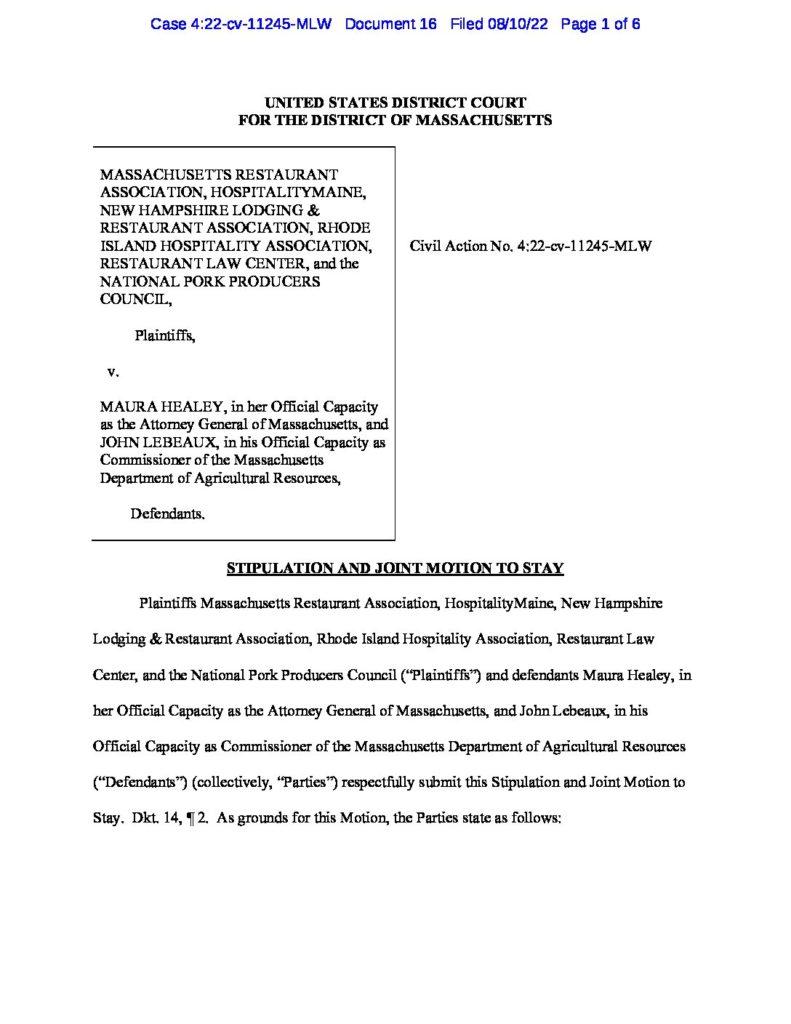 Case 4:22-cv-11245-MLW Document 16 Filed 08/10/22 Page 1 of 6

UNITED STATES DISTRICT COURT
FOR THE DISTRICT OF MASSACHUSETTS

MASSACHUSETTS RESTAURANT ASSOCIATION, HOSPITALITYMAINE, NEW HAMPSHIRE LODGING & RESTAURANT ASSOCIATION, RHODE ISLAND HOSPITALITY ASSOCIATION, RESTAURANT LAW CENTER, and the NATIONAL PORK PRODUCERS COUNCIL,

Plaintiffs,

v.

MAURA HEALEY, in her Official Capacity as the Attorney General of Massachusetts, and JOHN LEBEAUX, in his Official Capacity as Commissioner of the Massachusetts Department of Agricultural Resources,

Defendants.

Civil Action No. 4:22-cv-11245-MLW

STIPULATION AND JOINT MOTION TO STAY

Plaintiffs Massachusetts Restaurant Association, HospitalityMaine, New Hampshire Lodging & Restaurant Association, Rhode Island Hospitality Association, Restaurant Law Center, and the National Pork Producers Council ("Plaintiffs") and defendants Maura Healey, in her Official Capacity as the Attorney General of Massachusetts, and John Lebeaux, in his Official Capacity as Commissioner of the Massachusetts Department of Agricultural Resources ("Defendants") (collectively, "Parties") respectfully submit this Stipulation and Joint Motion to Stay. Dkt. 14, ¶ 2. As grounds for this Motion, the Parties state as follows: